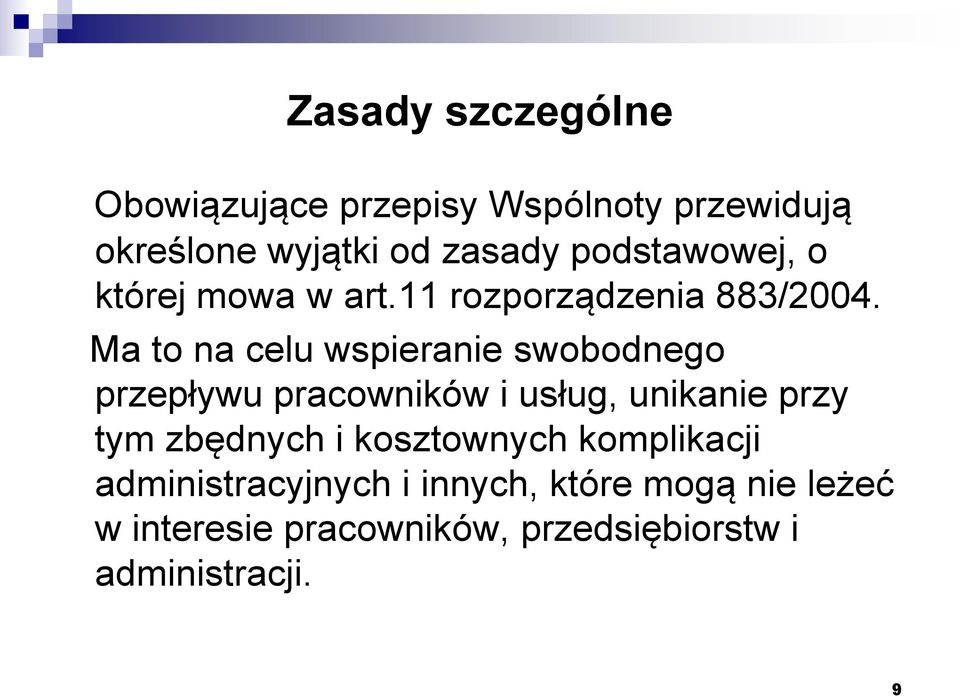 Zasady szczególne

Obowiązujące przepisy Wspólnoty przewidują określone wyjątki od zasady podstawowej, o której mowa w art.11 rozporządzenia 883/2004.

Ma to na celu wspieranie swobodnego przepływu pracowników i usług, unikanie przy tym zbędnych i kosztownych komplikacji administracyjnych i innych, które mogą nie leżeć w interesie pracowników, przedsiębiorstw i administracji.

9